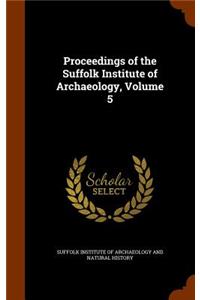 Proceedings of the Suffolk Institute of Archaeology, Volume 5

Scholar
SELECT

SUFFOLK INSTITUTE OF ARCHAEOLOGY AND NATURAL HISTORY